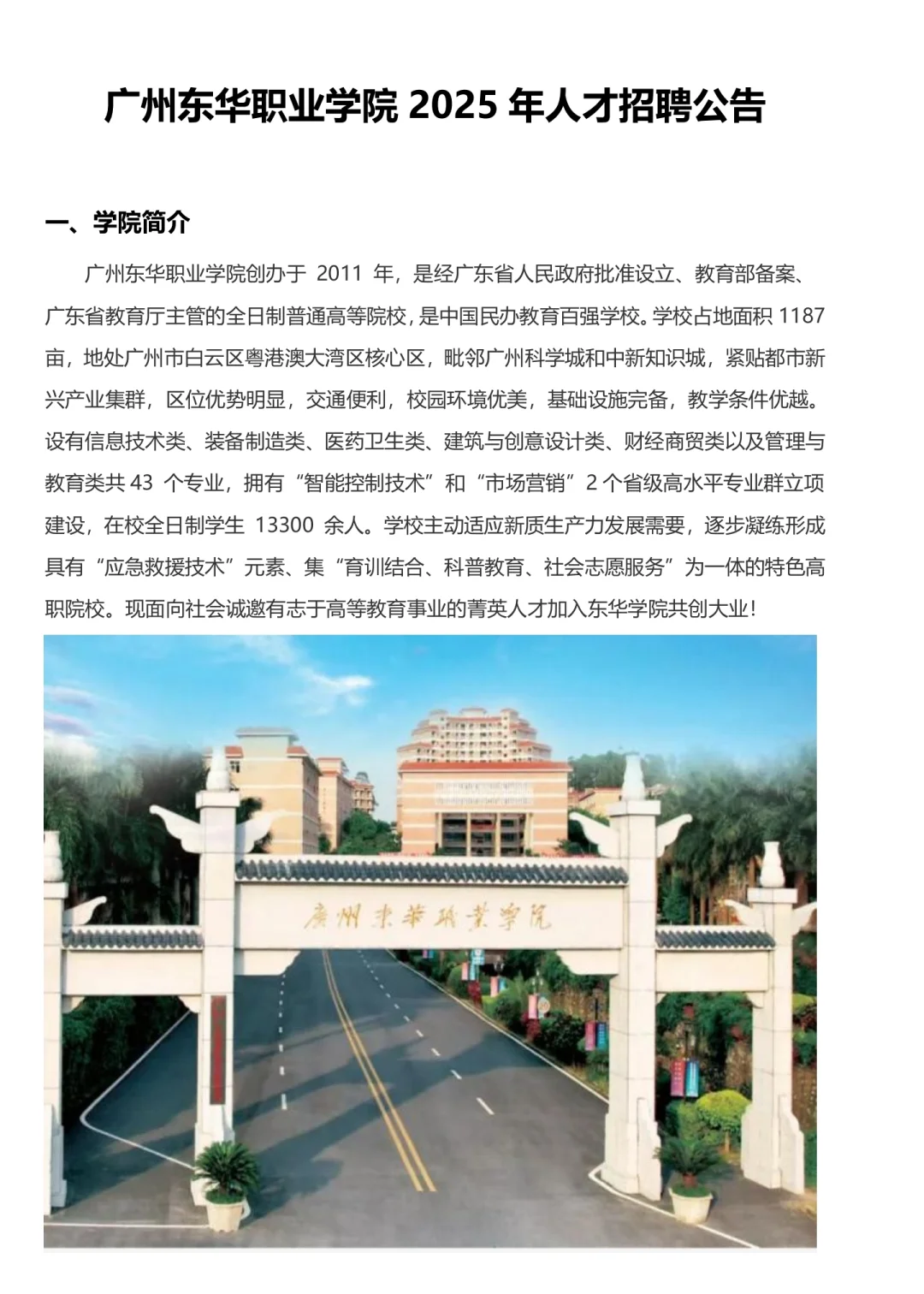 广州东华职业学院 2025 年人才招聘公告

一、学院简介

广州东华职业学院创办于 2011 年，是经广东省人民政府批准设立、教育部备案、广东省教育厅主管的全日制普通高等院校，是中国民办教育百强学校。学校占地面积 1187 亩，地处广州市白云区粤港澳大湾区核心区，毗邻广州科学城和中新知识城，紧贴都市新兴产业集群，区位优势明显，交通便利，校园环境优美，基础设施完备，教学条件优越。设有信息技术类、装备制造类、医药卫生类、建筑与创意设计类、财经商贸类以及管理与教育类共 43 个专业，拥有“智能控制技术”和“市场营销”2 个省级高水平专业群立项建设，在校全日制学生 13300 余人。学校主动适应新质生产力发展需要，逐步凝练形成具有“应急救援技术”元素、集“育训结合、科普教育、社会志愿服务”为一体的特色高职院校。现面向社会诚邀有志于高等教育事业的菁英人才加入东华学院共创大业！

广州东華職業學院